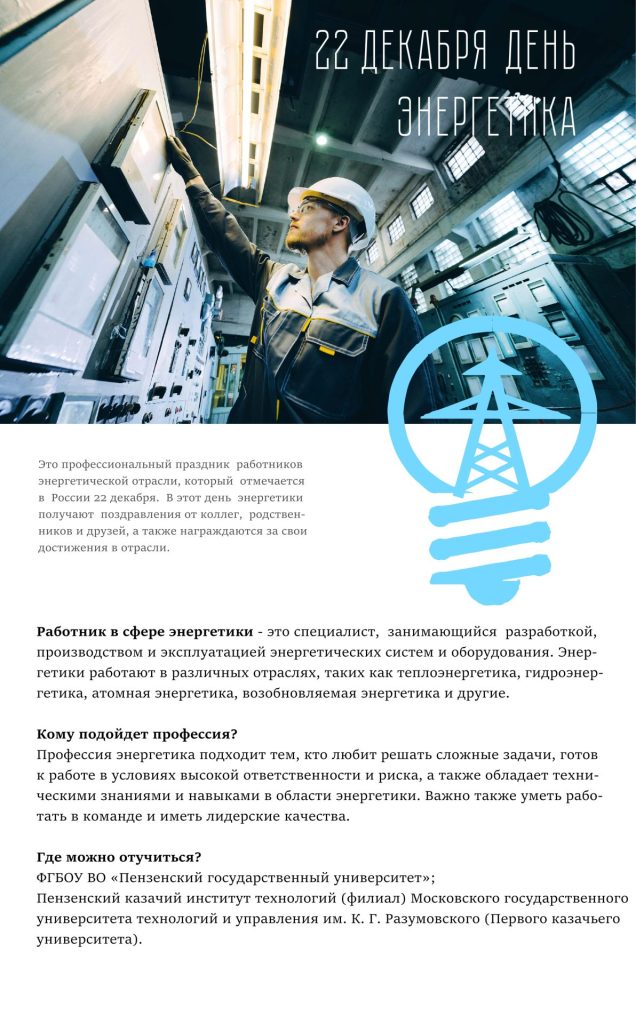 22 ДЕКАБРЯ ДЕНЬ ЭНЕРГЕТИКА

Это профессиональный праздник работников энергетической отрасли, который отмечается в России 22 декабря. В этот день энергетики получают поздравления от коллег, родственников и друзей, а также награждаются за свои достижения в отрасли.

Работник в сфере энергетики - это специалист, занимающийся разработкой, производством и эксплуатацией энергетических систем и оборудования. Энергетики работают в различных отраслях, таких как теплоэнергетика, гидроэнергетика, атомная энергетика, возобновляемая энергетика и другие.

Кому подойдет профессия?
Профессия энергетика подходит тем, кто любит решать сложные задачи, готов к работе в условиях высокой ответственности и риска, а также обладает техническими знаниями и навыками в области энергетики. Важно также уметь работать в команде и иметь лидерские качества.

Где можно отучиться?
ФГБОУ ВО «Пензенский государственный университет»;
Пензенский казачий институт технологий (филиал) Московского государственного университета технологий и управления им. К. Г. Разумовского (Первого казачьего университета).